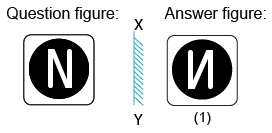 Question figure:

N

X

Y

Answer figure:

И

(1)